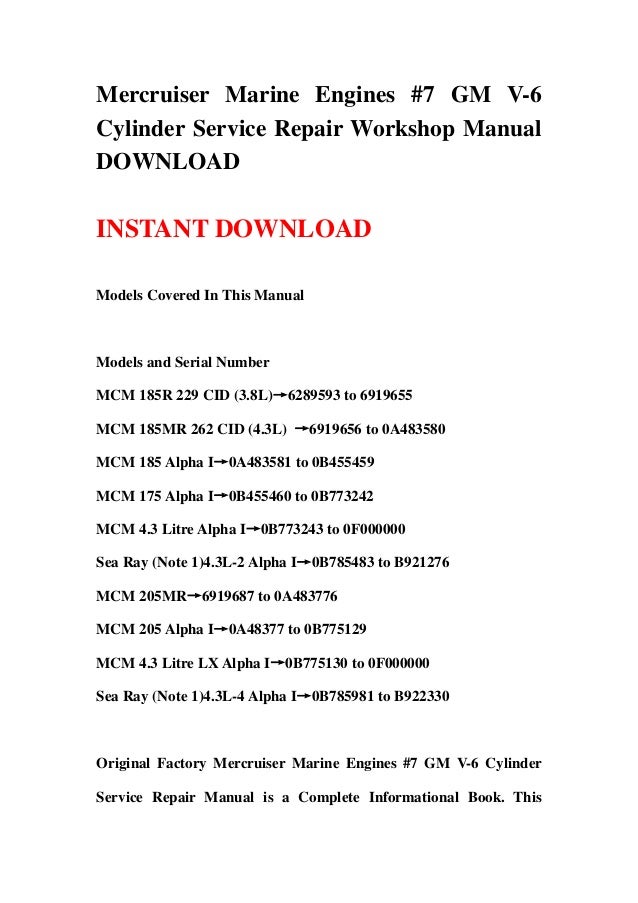 Mercruiser Marine Engines #7 GM V-6 Cylinder Service Repair Workshop Manual DOWNLOAD

INSTANT DOWNLOAD

Models Covered In This Manual

Models and Serial Number

MCM 185R 229 CID (3.8L)→6289593 to 6919655

MCM 185MR 262 CID (4.3L) →6919656 to 0A483580

MCM 185 Alpha I→0A483581 to 0B455459

MCM 175 Alpha I→0B455460 to 0B773242

MCM 4.3 Litre Alpha I→0B773243 to 0F000000

Sea Ray (Note 1)4.3L-2 Alpha I→0B785483 to B921276

MCM 205MR→6919687 to 0A483776

MCM 205 Alpha I→0A48377 to 0B775129

MCM 4.3 Litre LX Alpha I→0B775130 to 0F000000

Sea Ray (Note 1)4.3L-4 Alpha I→0B785981 to B922330

Original Factory Mercruiser Marine Engines #7 GM V-6 Cylinder Service Repair Manual is a Complete Informational Book. This